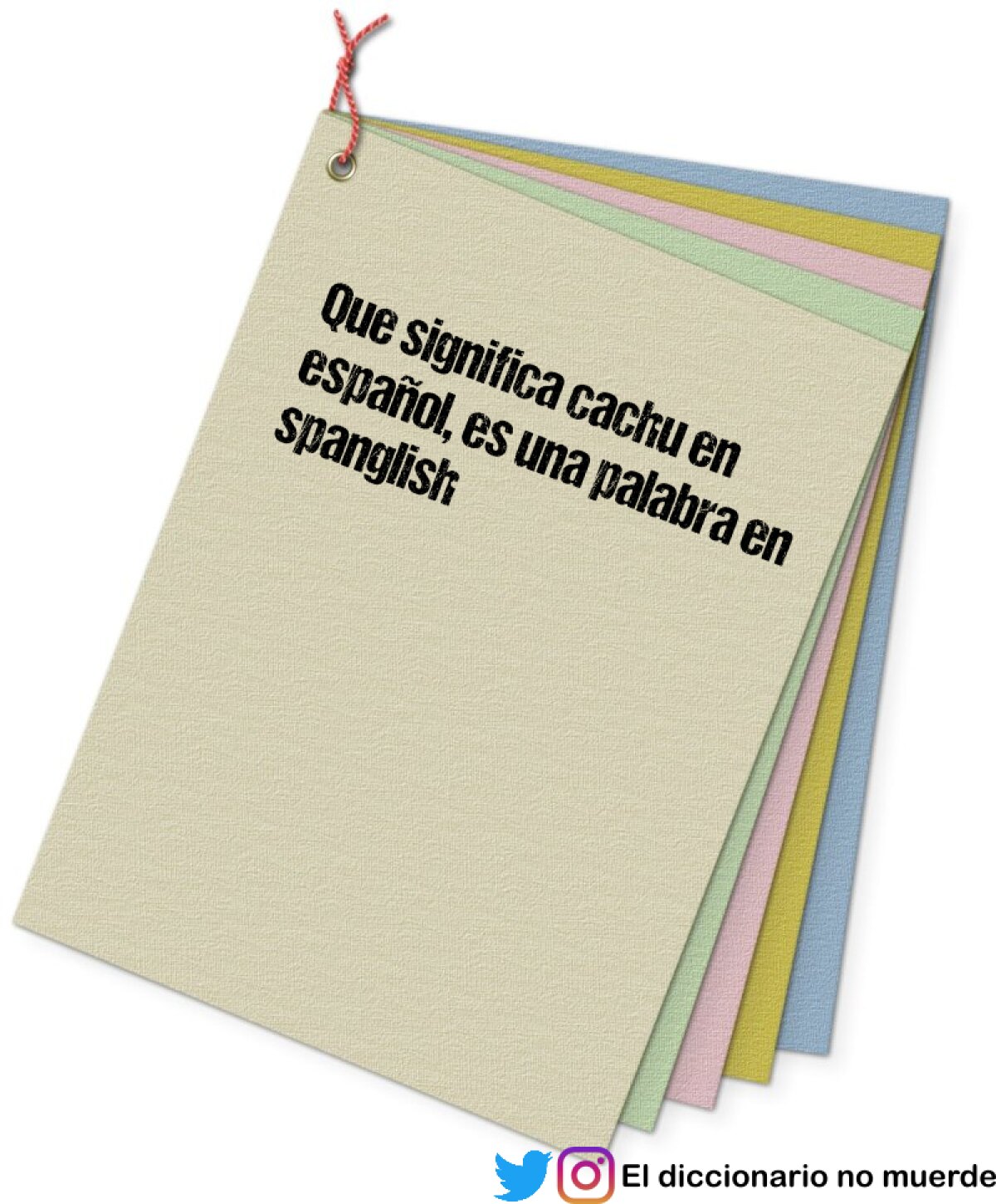 Que significa cachu en español, es una palabra en spanglish

El diccionario no muerde